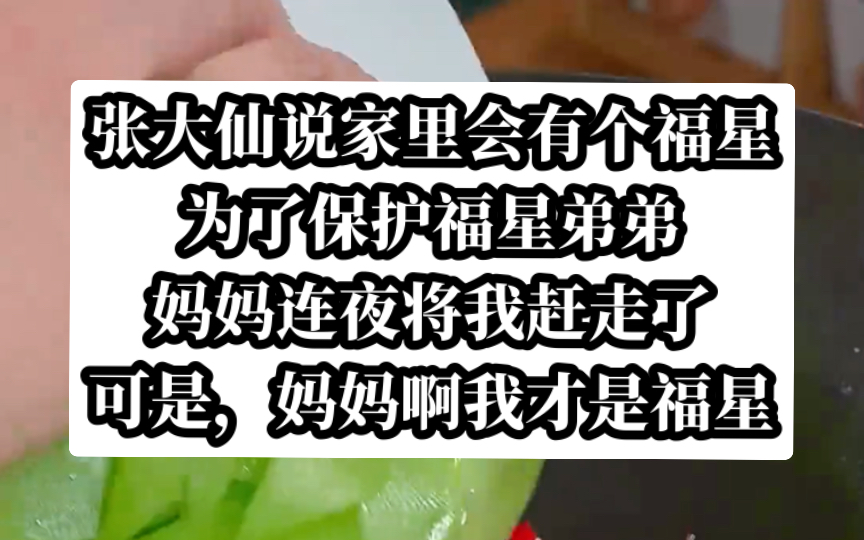 张大仙说家里会有个福星
为了保护福星弟弟
妈妈连夜将我赶走了
可是，妈妈啊我才是福星